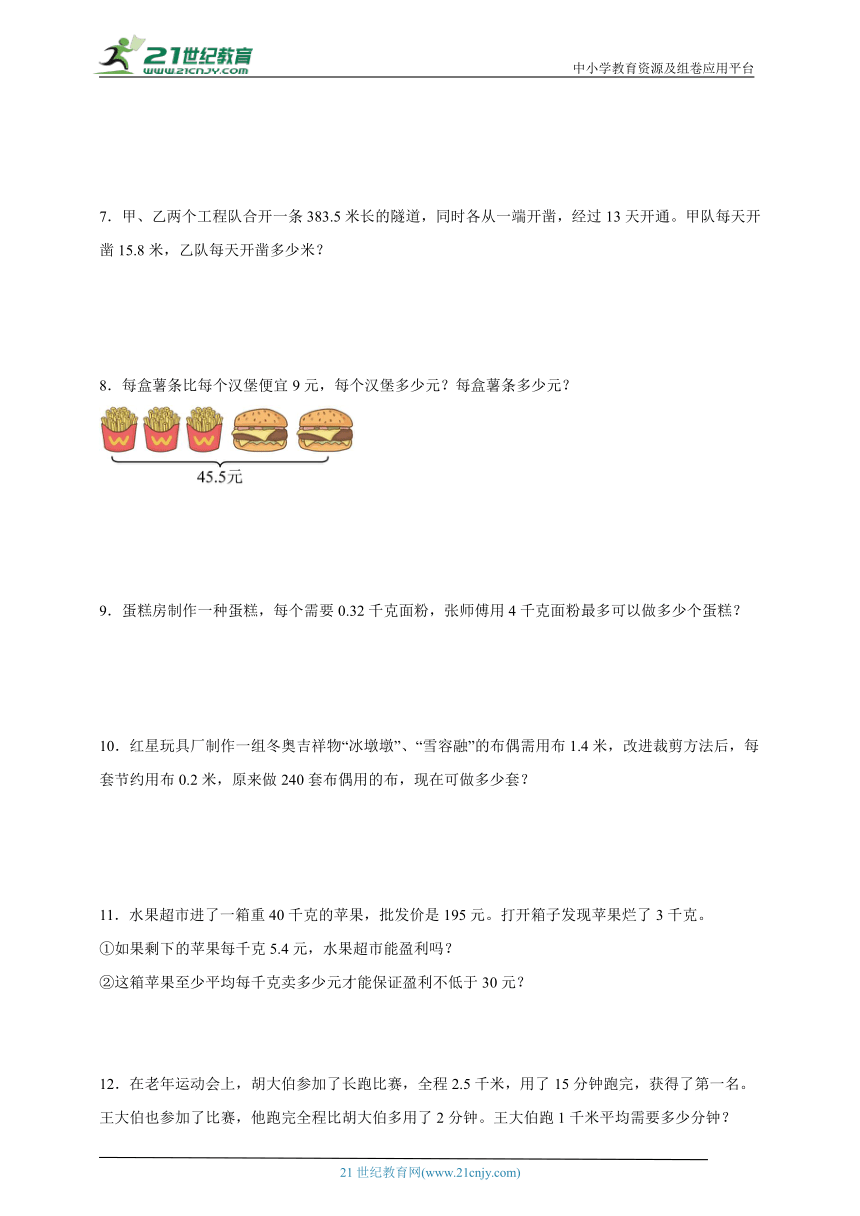 21世纪教育
www.21cnjy.com
中小学教育资源及组卷应用平台

7．甲、乙两个工程队合开一条 383.5 米长的隧道，同时各从一端开凿，经过 13 天开通。甲队每天开凿 15.8 米，乙队每天开凿多少米？

8．每盒薯条比每个汉堡便宜 9 元，每个汉堡多少元？每盒薯条多少元？

45.5元

9．蛋糕房制作一种蛋糕，每个需要 0.32 千克面粉，张师傅用 4 千克面粉最多可以做多少个蛋糕？

10．红星玩具厂制作一组冬奥吉祥物“冰墩墩”、“雪容融”的布偶需用布 1.4 米，改进裁剪方法后，每套节约用布 0.2 米，原来做 240 套布偶用的布，现在可做多少套？

11．水果超市进了一箱重 40 千克的苹果，批发价是 195 元。打开箱子发现苹果烂了 3 千克。
①如果剩下的苹果每千克 5.4 元，水果超市能盈利吗？
②这箱苹果至少平均每千克卖多少元才能保证盈利不低于 30 元？

12．在老年运动会上，胡大伯参加了长跑比赛，全程 2.5 千米，用了 15 分钟跑完，获得了第一名。王大伯也参加了比赛，他跑完全程比胡大伯多用了 2 分钟。王大伯跑 1 千米平均需要多少分钟？

21 世纪教育网(www.21cnjy.com)